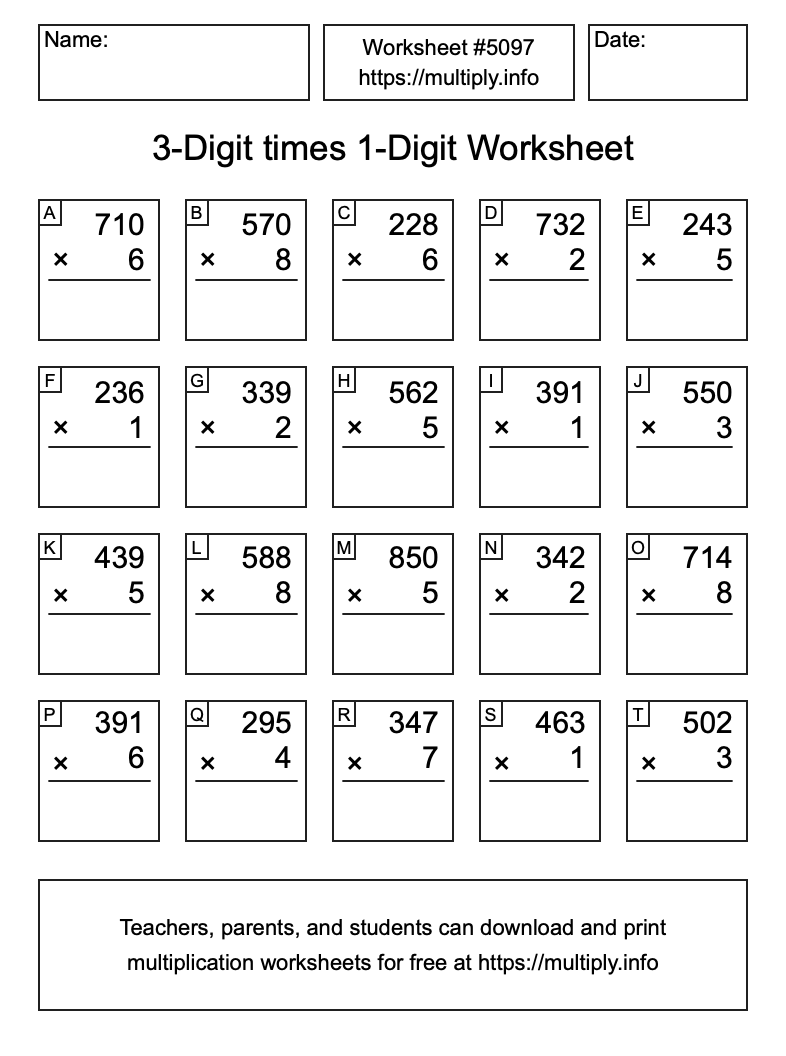 Name:

Worksheet #5097
https://multiply.info

Date:

3-Digit times 1-Digit Worksheet

A
710
× 6

B
570
× 8

C
228
× 6

D
732
× 2

E
243
× 5

F
236
× 1

G
339
× 2

H
562
× 5

I
391
× 1

J
550
× 3

K
439
× 5

L
588
× 8

M
850
× 5

N
342
× 2

O
714
× 8

P
391
× 6

Q
295
× 4

R
347
× 7

S
463
× 1

T
502
× 3

Teachers, parents, and students can download and print multiplication worksheets for free at https://multiply.info